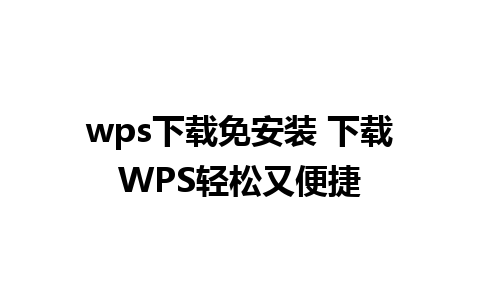 wps下载免安装 下载WPS轻松又便捷